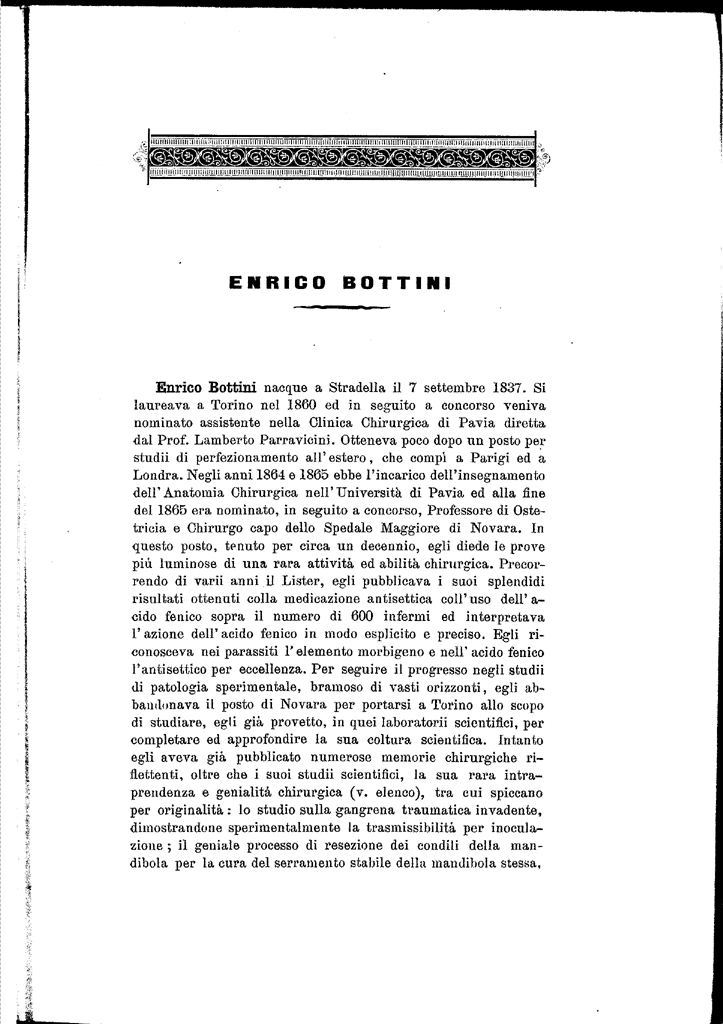 ENRICO BOTTINI

Enrico Bottini nacque a Stradella il 7 settembre 1837. Si laureava a Torino nel 1860 ed in seguito a concorso veniva nominato assistente nella Clinica Chirurgica di Pavia diretta dal Prof. Lamberto Parravicini. Otteneva poco dopo un posto per studii di perfezionamento all'estero, che compì a Parigi ed a Londra. Negli anni 1864 e 1865 ebbe l'incarico dell'insegnamento dell'Anatomia Chirurgica nell'Università di Pavia ed alla fine del 1865 era nominato, in seguito a concorso, Professore di Ostetricia e Chirurgo capo dello Spedale Maggiore di Novara. In questo posto, tenuto per circa un decennio, egli diede le prove più luminose di una rara attività ed abilità chirurgica. Precorrendo di varii anni il Lister, egli pubblicava i suoi splendidi risultati ottenuti colla medicazione antisettica coll'uso dell'acido fenico sopra il numero di 600 infermi ed interpretava l'azione dell'acido fenico in modo esplicito e preciso. Egli riconosceva nei parassiti l'elemento morbigeno e nell'acido fenico l'antisettico per eccellenza. Per seguire il progresso negli studii di patologia sperimentale, bramoso di vasti orizzonti, egli abbandonava il posto di Novara per portarsi a Torino allo scopo di studiare, egli già provetto, in quei laboratorii scientifici, per completare ed approfondire la sua coltura scientifica. Intanto egli aveva già pubblicato numerose memorie chirurgiche riflettenti, oltre che i suoi studii scientifici, la sua rara intraprendenza e genialità chirurgica (v. elenco), tra cui spiccano per originalità: lo studio sulla gangrena traumatica invadente, dimostrandone sperimentalmente la trasmissibilità per inoculazione; il geniale processo di resezione dei condili della mandibola per la cura del serramento stabile della mandibola stessa,